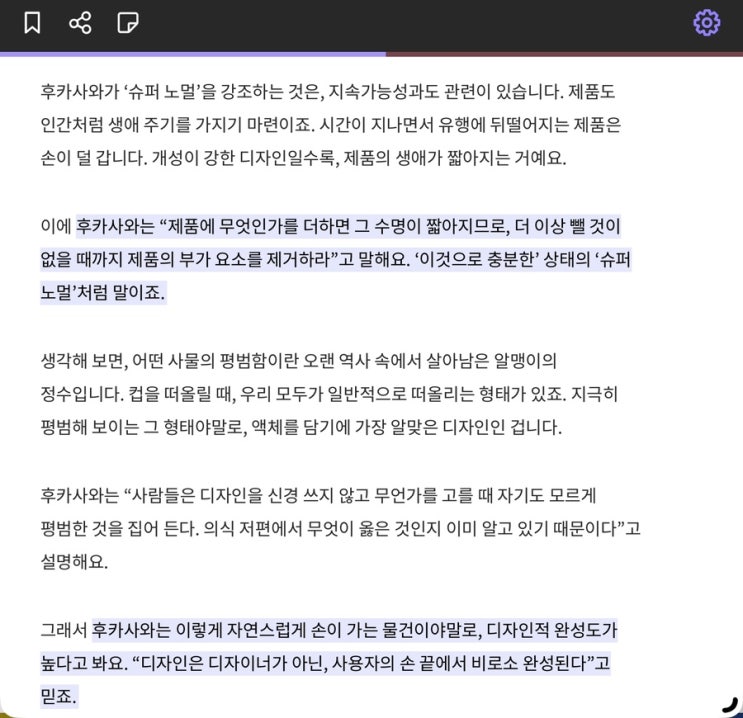 후카사와가 ‘슈퍼 노멀’을 강조하는 것은, 지속가능성과도 관련이 있습니다. 제품도 인간처럼 생애 주기를 가지기 마련이죠. 시간이 지나면서 유행에 뒤떨어지는 제품은 손이 덜 갑니다. 개성이 강한 디자인일수록, 제품의 생애가 짧아지는 거예요.

이에 후카사와는 “제품에 무엇인가를 더하면 그 수명이 짧아지므로, 더 이상 뺄 것이 없을 때까지 제품의 부가 요소를 제거하라”고 말해요. ‘이것으로 충분한’ 상태의 ‘슈퍼 노멀’처럼 말이죠.

생각해 보면, 어떤 사물의 평범함이란 오랜 역사 속에서 살아남은 알맹이의 정수입니다. 컵을 떠올릴 때, 우리 모두가 일반적으로 떠올리는 형태가 있죠. 지극히 평범해 보이는 그 형태야말로, 액체를 담기에 가장 알맞은 디자인인 겁니다.

후카사와는 “사람들은 디자인을 신경 쓰지 않고 무언가를 고를 때 자기도 모르게 평범한 것을 집어 든다. 의식 저편에서 무엇이 옳은 것인지 이미 알고 있기 때문이다”고 설명해요.

그래서 후카사와는 이렇게 자연스럽게 손이 가는 물건이야말로, 디자인적 완성도가 높다고 봐요. “디자인은 디자이너가 아닌, 사용자의 손 끝에서 비로소 완성된다”고 믿죠.